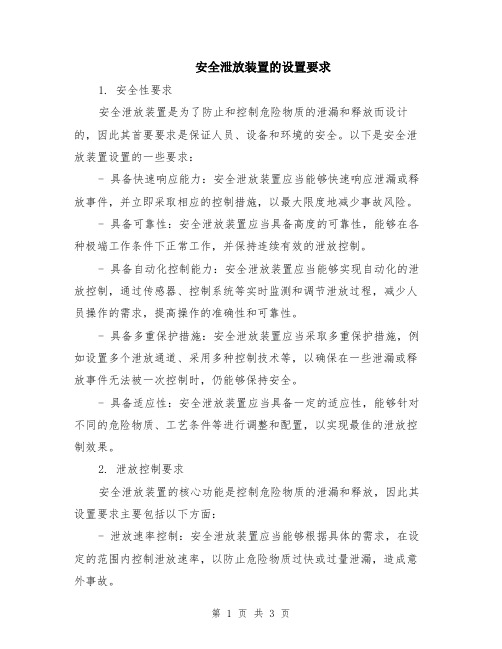 安全泄放装置的设置要求

1. 安全性要求

安全泄放装置是为了防止和控制危险物质的泄漏和释放而设计的，因此其首要要求是保证人员、设备和环境的安全。以下是安全泄放装置设置的一些要求：

- 具备快速响应能力：安全泄放装置应当能够快速响应泄漏或释放事件，并立即采取相应的控制措施，以最大限度地减少事故风险。

- 具备可靠性：安全泄放装置应当具备高度的可靠性，能够在各种极端工作条件下正常工作，并保持连续有效的泄放控制。

- 具备自动化控制能力：安全泄放装置应当能够实现自动化的泄放控制，通过传感器、控制系统等实时监测和调节泄放过程，减少人员操作的需求，提高操作的准确性和可靠性。

- 具备多重保护措施：安全泄放装置应当采取多重保护措施，例如设置多个泄放通道、采用多种控制技术等，以确保在一些泄漏或释放事件无法被一次控制时，仍能够保持安全。

- 具备适应性：安全泄放装置应当具备一定的适应性，能够针对不同的危险物质、工艺条件等进行调整和配置，以实现最佳的泄放控制效果。

2. 泄放控制要求

安全泄放装置的核心功能是控制危险物质的泄漏和释放，因此其设置要求主要包括以下方面：

- 泄放速率控制：安全泄放装置应当能够根据具体的需求，在设定的范围内控制泄放速率，以防止危险物质过快或过量泄漏，造成意外事故。

第 1 页 共 3 页